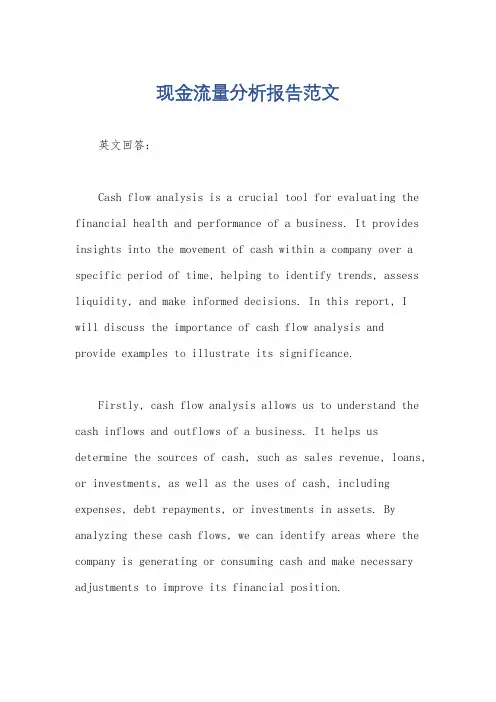 现金流量分析报告范文

英文回答：

Cash flow analysis is a crucial tool for evaluating the financial health and performance of a business. It provides insights into the movement of cash within a company over a specific period of time, helping to identify trends, assess liquidity, and make informed decisions. In this report, I will discuss the importance of cash flow analysis and provide examples to illustrate its significance.

Firstly, cash flow analysis allows us to understand the cash inflows and outflows of a business. It helps us determine the sources of cash, such as sales revenue, loans, or investments, as well as the uses of cash, including expenses, debt repayments, or investments in assets. By analyzing these cash flows, we can identify areas where the company is generating or consuming cash and make necessary adjustments to improve its financial position.